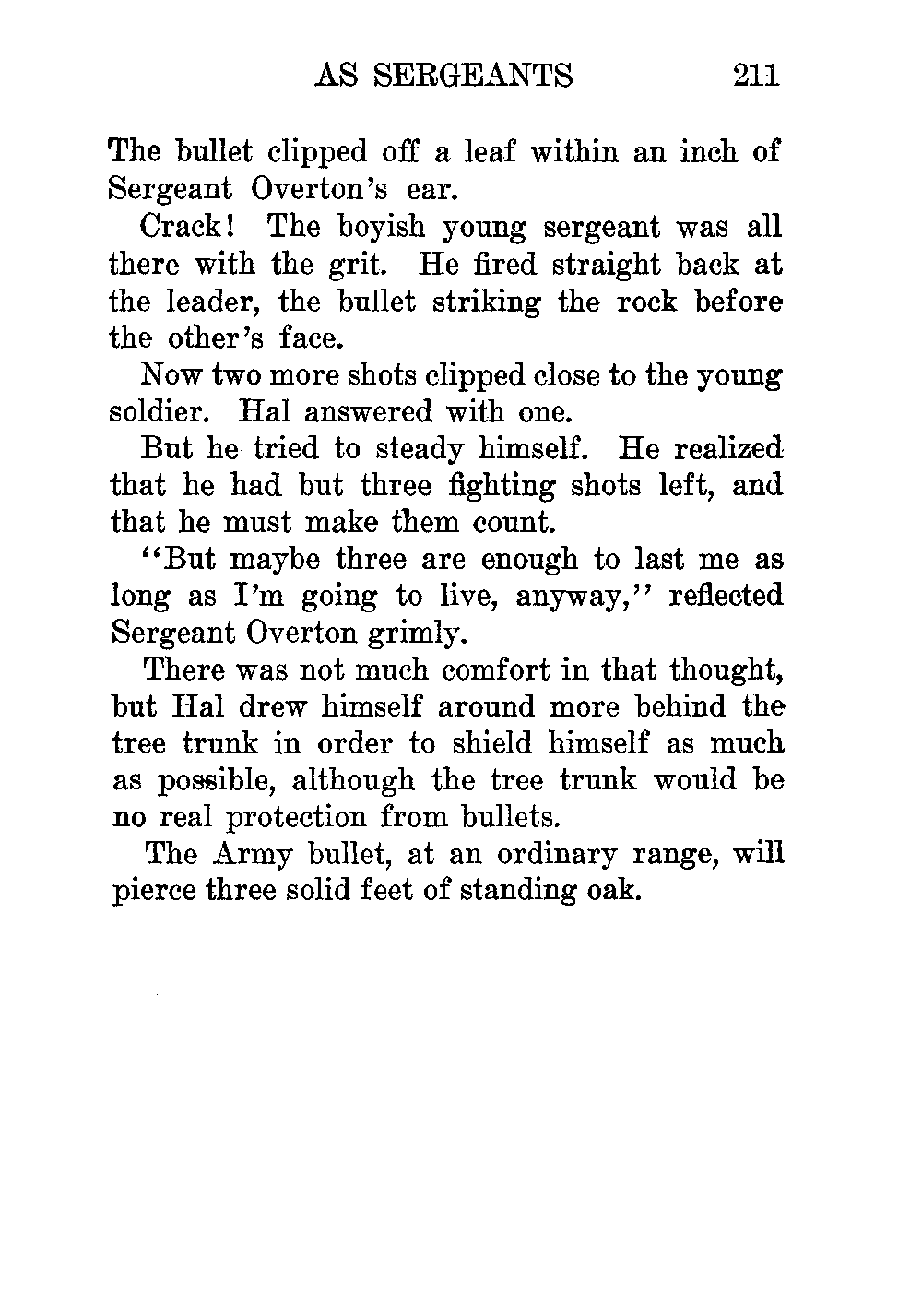 AS SERGEANTS 211

The bullet clipped off a leaf within an inch of Sergeant Overton's ear.

Crack! The boyish young sergeant was all there with the grit. He fired straight back at the leader, the bullet striking the rock before the other's face.

Now two more shots clipped close to the young soldier. Hal answered with one.

But he tried to steady himself. He realized that he had but three fighting shots left, and that he must make them count.

"But maybe three are enough to last me as long as I'm going to live, anyway," reflected Sergeant Overton grimly.

There was not much comfort in that thought, but Hal drew himself around more behind the tree trunk in order to shield himself as much as possible, although the tree trunk would be no real protection from bullets.

The Army bullet, at an ordinary range, will pierce three solid feet of standing oak.